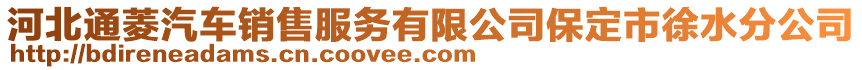 河北通菱汽车销售服务有限公司保定市徐水分公司
http://bdireneadams.cn.coovee.com